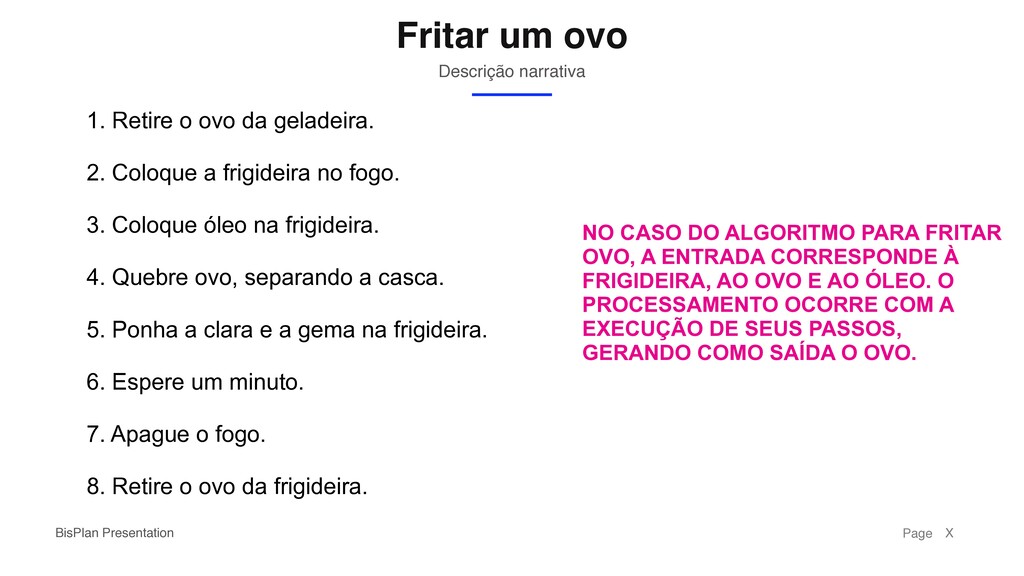 Fritar um ovo

Descrição narrativa

1. Retire o ovo da geladeira.

2. Coloque a frigideira no fogo.

3. Coloque óleo na frigideira.

4. Quebre ovo, separando a casca.

5. Ponha a clara e a gema na frigideira.

6. Espere um minuto.

7. Apague o fogo.

8. Retire o ovo da frigideira.

NO CASO DO ALGORITMO PARA FRITAR OVO, A ENTRADA CORRESPONDE À FRIGIDEIRA, AO OVO E AO ÓLEO. O PROCESSAMENTO OCORRE COM A EXECUÇÃO DE SEUS PASSOS, GERANDO COMO SAÍDA O OVO.

BisPlan Presentation

Page X